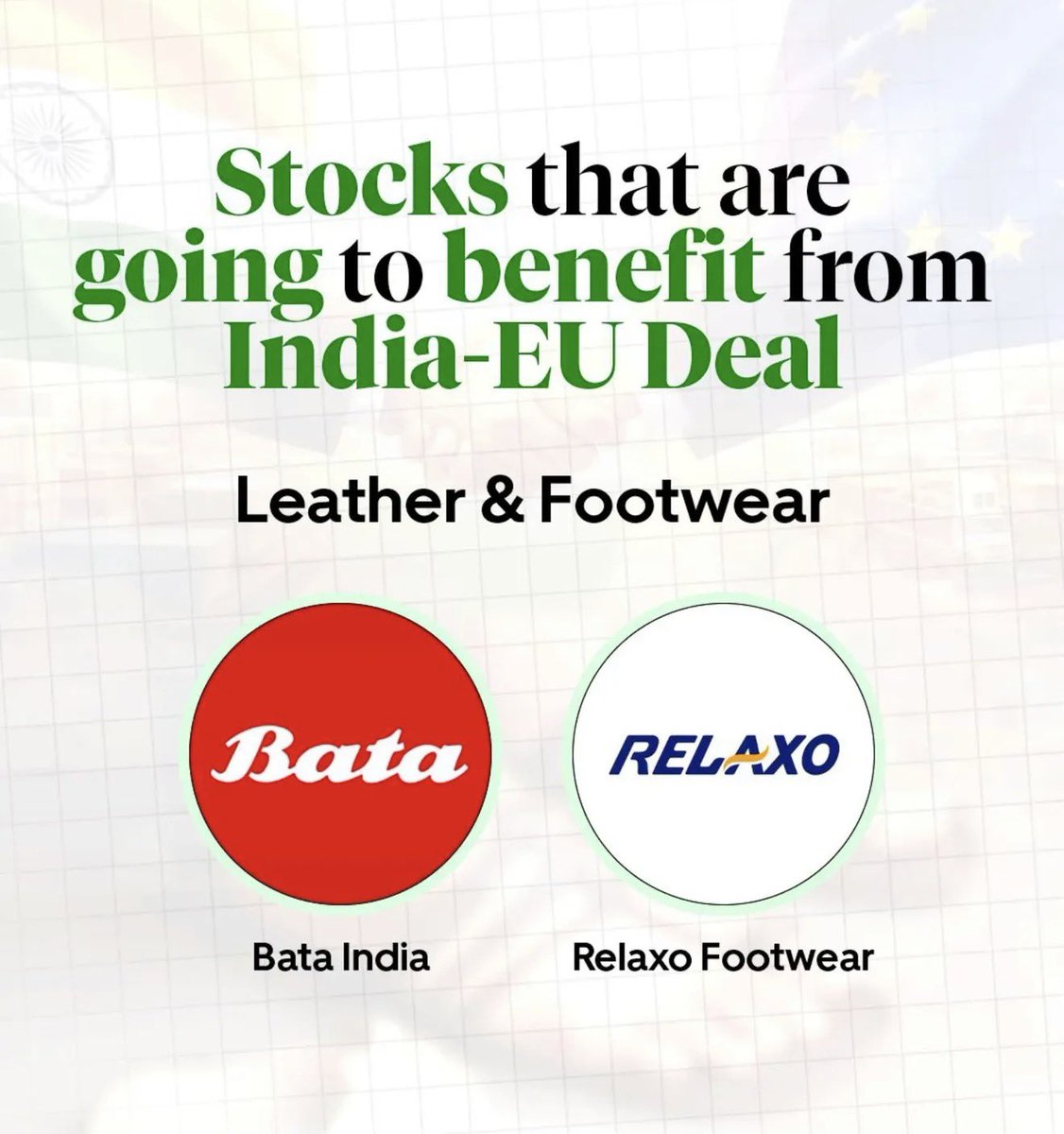 Stocks that are going to benefit from India-EU Deal

Leather & Footwear

Bata

RELAXO

Bata India

Relaxo Footwear